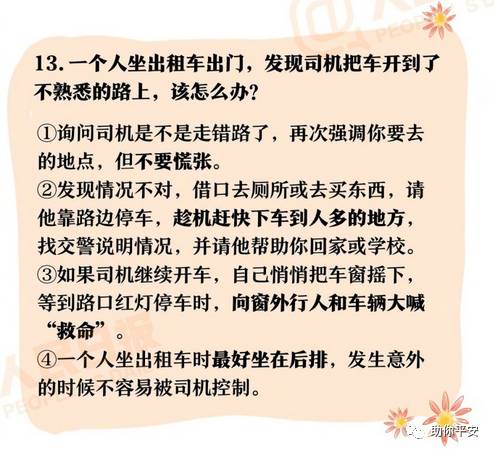 13. 一个人坐出租车出门，发现司机把车开到了不熟悉的路上，该怎么办？

①询问司机是不是走错路了，再次强调你要去的地点，但不要慌张。
②发现情况不对，借口去厕所或去买东西，请他靠路边停车，趁机赶快下车到人多的地方，找交警说明情况，并请他帮助你回家或学校。
③如果司机继续开车，自己悄悄把车窗摇下，等到路口红灯停车时，向窗外行人和车辆大喊“救命”。
④一个人坐出租车时最好坐在后排，发生意外的时候不容易被司机控制。

助你平安